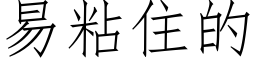 易粘住的